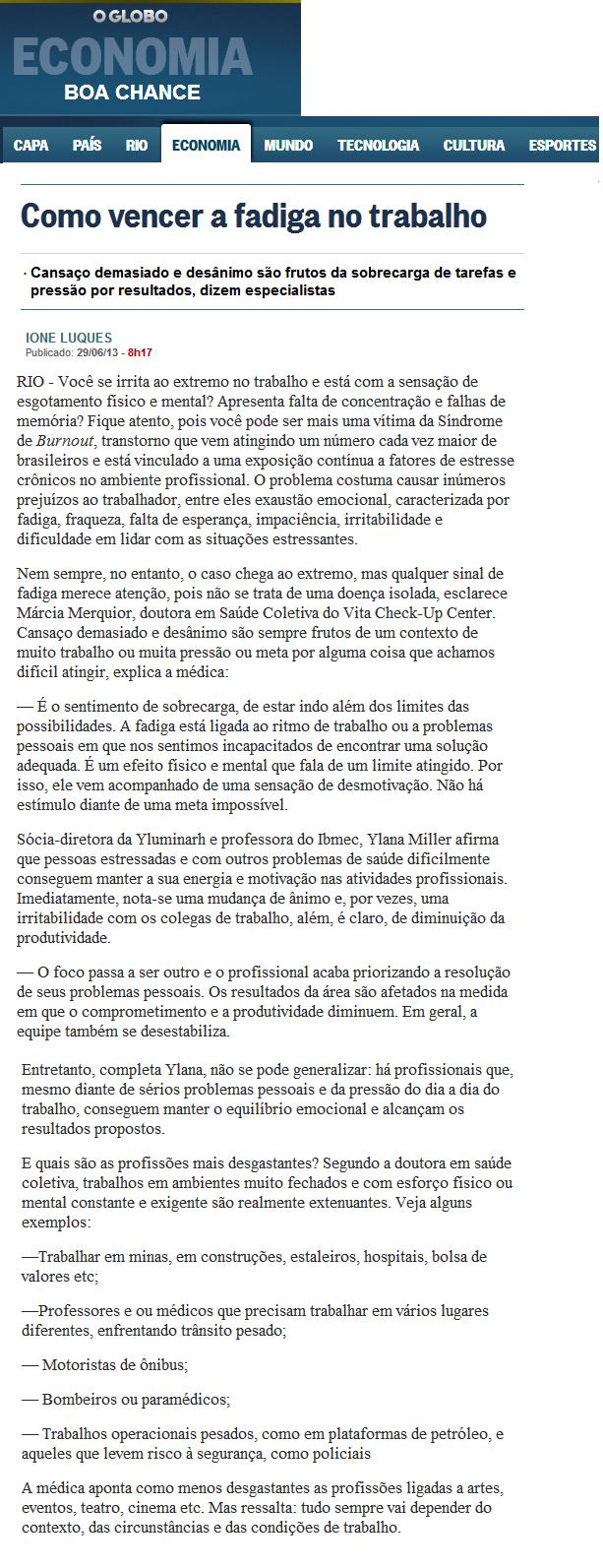 O GLOBO
ECONOMIA
BOA CHANCE

CAPA PAÍS RIO ECONOMIA MUNDO TECNOLOGIA CULTURA ESPORTES

Como vencer a fadiga no trabalho

· Cansaço demasiado e desânimo são frutos da sobrecarga de tarefas e pressão por resultados, dizem especialistas

IONE LUQUES
Publicado: 29/06/13 - 8h17

RIO - Você se irrita ao extremo no trabalho e está com a sensação de esgotamento físico e mental? Apresenta falta de concentração e falhas de memória? Fique atento, pois você pode ser mais uma vítima da Síndrome de Burnout, transtorno que vem atingindo um número cada vez maior de brasileiros e está vinculado a uma exposição contínua a fatores de estresse crônicos no ambiente profissional. O problema costuma causar inúmeros prejuízos ao trabalhador, entre eles exaustão emocional, caracterizada por fadiga, fraqueza, falta de esperança, impaciência, irritabilidade e dificuldade em lidar com as situações estressantes.

Nem sempre, no entanto, o caso chega ao extremo, mas qualquer sinal de fadiga merece atenção, pois não se trata de uma doença isolada, esclarece Márcia Merquior, doutora em Saúde Coletiva do Vita Check-Up Center. Cansaço demasiado e desânimo são sempre frutos de um contexto de muito trabalho ou muita pressão ou meta por alguma coisa que achamos difícil atingir, explica a médica:

— É o sentimento de sobrecarga, de estar indo além dos limites das possibilidades. A fadiga está ligada ao ritmo de trabalho ou a problemas pessoais em que nos sentimos incapacitados de encontrar uma solução adequada. É um efeito físico e mental que fala de um limite atingido. Por isso, ele vem acompanhado de uma sensação de desmotivação. Não há estímulo diante de uma meta impossível.

Sócia-diretora da Yluminarh e professora do Ibmec, Ylana Miller afirma que pessoas estressadas e com outros problemas de saúde dificilmente conseguem manter a sua energia e motivação nas atividades profissionais. Imediatamente, nota-se uma mudança de ânimo e, por vezes, uma irritabilidade com os colegas de trabalho, além, é claro, de diminuição da produtividade.

— O foco passa a ser outro e o profissional acaba priorizando a resolução de seus problemas pessoais. Os resultados da área são afetados na medida em que o comprometimento e a produtividade diminuem. Em geral, a equipe também se desestabiliza.

Entretanto, completa Ylana, não se pode generalizar: há profissionais que, mesmo diante de sérios problemas pessoais e da pressão do dia a dia do trabalho, conseguem manter o equilíbrio emocional e alcançam os resultados propostos.

E quais são as profissões mais desgastantes? Segundo a doutora em saúde coletiva, trabalhos em ambientes muito fechados e com esforço físico ou mental constante e exigente são realmente extenuantes. Veja alguns exemplos:

—Trabalhar em minas, em construções, estaleiros, hospitais, bolsa de valores etc;

—Professores e ou médicos que precisam trabalhar em vários lugares diferentes, enfrentando trânsito pesado;

— Motoristas de ônibus;

— Bombeiros ou paramédicos;

— Trabalhos operacionais pesados, como em plataformas de petróleo, e aqueles que levem risco à segurança, como policiais

A médica aponta como menos desgastantes as profissões ligadas a artes, eventos, teatro, cinema etc. Mas ressalta: tudo sempre vai depender do contexto, das circunstâncias e das condições de trabalho.